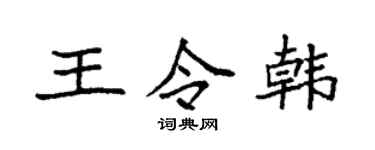 王令韩

词典网